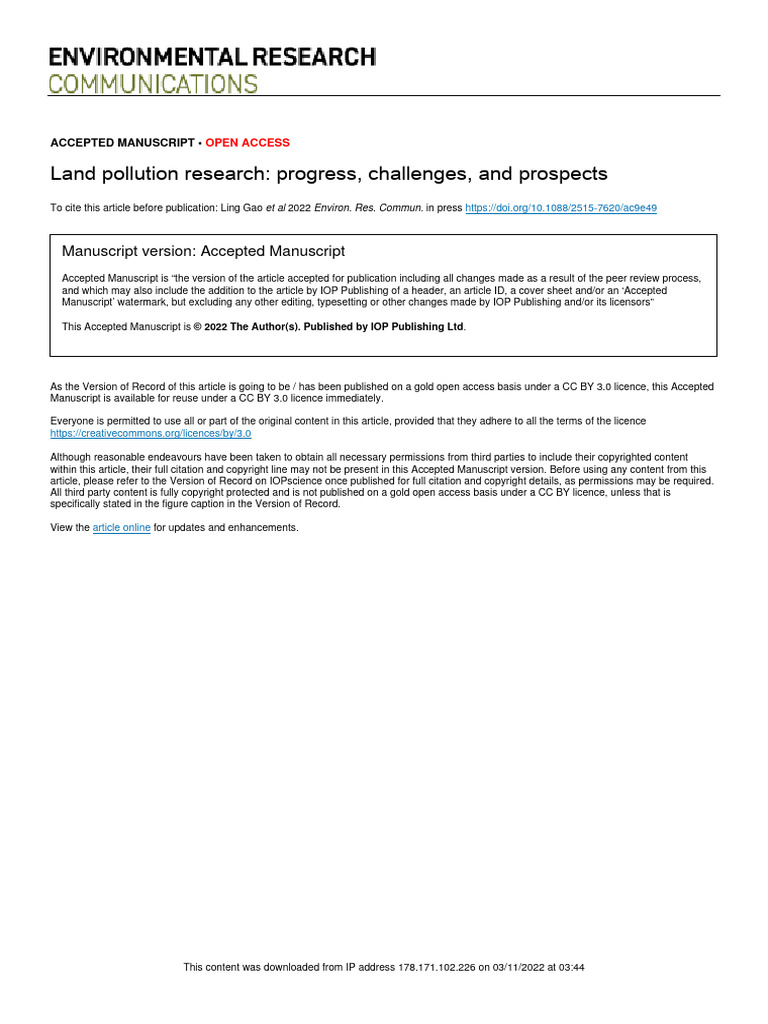 ENVIRONMENTAL RESEARCH
COMMUNICATIONS

ACCEPTED MANUSCRIPT • OPEN ACCESS

Land pollution research: progress, challenges, and prospects

To cite this article before publication: Ling Gao et al 2022 Environ. Res. Commun. in press https://doi.org/10.1088/2515-7620/ac9e49

Manuscript version: Accepted Manuscript

Accepted Manuscript is "the version of the article accepted for publication including all changes made as a result of the peer review process, and which may also include the addition to the article by IOP Publishing of a header, an article ID, a cover sheet and/or an 'Accepted Manuscript' watermark, but excluding any other editing, typesetting or other changes made by IOP Publishing and/or its licensors"

This Accepted Manuscript is © 2022 The Author(s). Published by IOP Publishing Ltd.

As the Version of Record of this article is going to be / has been published on a gold open access basis under a CC BY 3.0 licence, this Accepted Manuscript is available for reuse under a CC BY 3.0 licence immediately.

Everyone is permitted to use all or part of the original content in this article, provided that they adhere to all the terms of the licence https://creativecommons.org/licences/by/3.0

Although reasonable endeavours have been taken to obtain all necessary permissions from third parties to include their copyrighted content within this article, their full citation and copyright line may not be present in this Accepted Manuscript version. Before using any content from this article, please refer to the Version of Record on IOPscience once published for full citation and copyright details, as permissions may be required. All third party content is fully copyright protected and is not published on a gold open access basis under a CC BY licence, unless that is specifically stated in the figure caption in the Version of Record.

View the article online for updates and enhancements.

This content was downloaded from IP address 178.171.102.226 on 03/11/2022 at 03:44